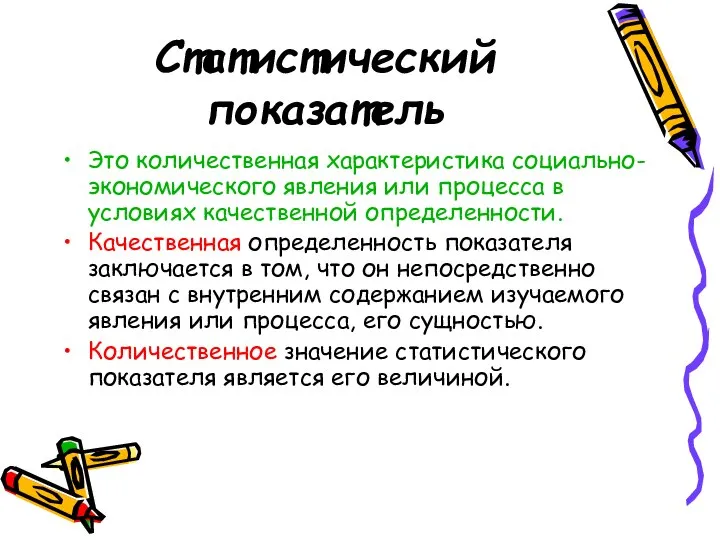 Статистический показатель

• Это количественная характеристика социально-экономического явления или процесса в условиях качественной определенности.

• Качественная определенность показателя заключается в том, что он непосредственно связан с внутренним содержанием изучаемого явления или процесса, его сущностью.

• Количественное значение статистического показателя является его величиной.